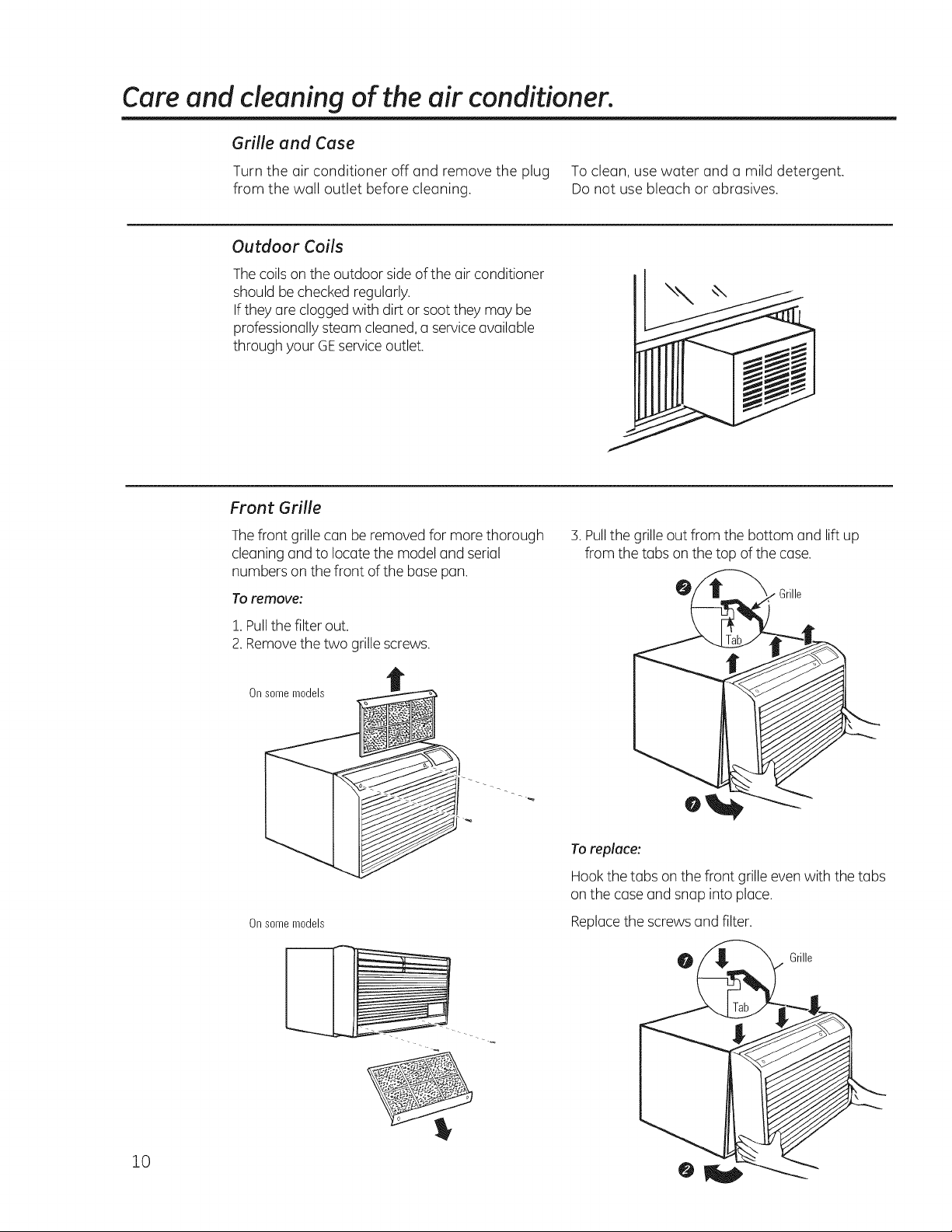 Care and cleaning of the air conditioner.

Grille and Case

Turn the air conditioner off and remove the plug from the wall outlet before cleaning.

To clean, use water and a mild detergent. Do not use bleach or abrasives.

Outdoor Coils

The coils on the outdoor side of the air conditioner should be checked regularly.
If they are clogged with dirt or soot they may be professionally steam cleaned, a service available through your GE service outlet.

Front Grille

The front grille can be removed for more thorough cleaning and to locate the model and serial numbers on the front of the base pan.

To remove:

1. Pull the filter out.
2. Remove the two grille screws.

On some models

On some models

3. Pull the grille out from the bottom and lift up from the tabs on the top of the case.

2
Grille
Tab
1

To replace:

Hook the tabs on the front grille even with the tabs on the case and snap into place.

Replace the screws and filter.

1
Grille
Tab
2

10